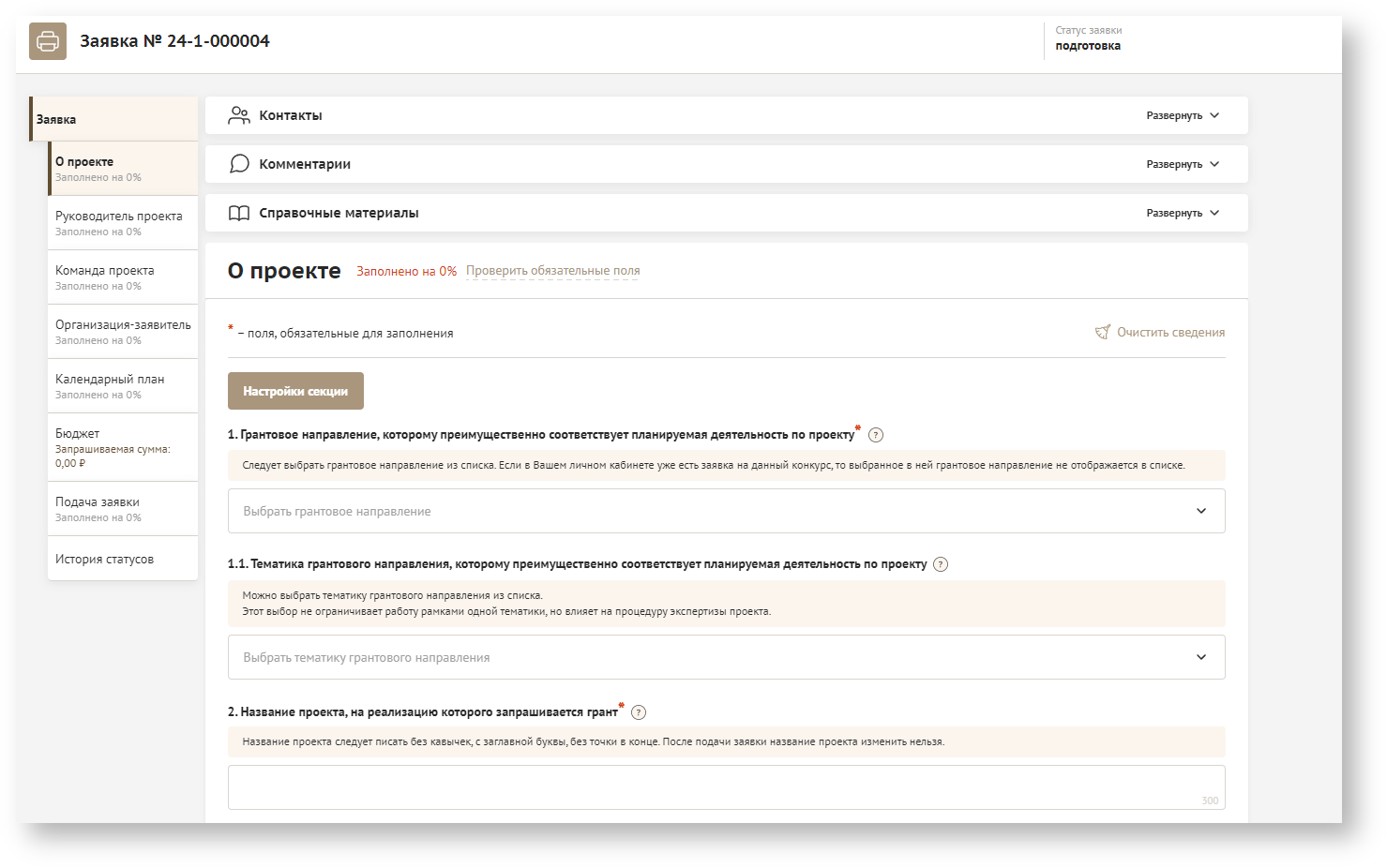 Заявка № 24-1-000004

Статус заявки
подготовка

Заявка

О проекте
Заполнено на 0%

Руководитель проекта
Заполнено на 0%

Команда проекта
Заполнено на 0%

Организация-заявитель
Заполнено на 0%

Календарный план
Заполнено на 0%

Бюджет
Запрашиваемая сумма:
0,00 ₽

Подача заявки
Заполнено на 0%

История статусов

Контакты Развернуть

Комментарии Развернуть

Справочные материалы Развернуть

О проекте Заполнено на 0% Проверить обязательные поля

* – поля, обязательные для заполнения

Очистить сведения

Настройки секции

1. Грантовое направление, которому преимущественно соответствует планируемая деятельность по проекту* ?

Следует выбрать грантовое направление из списка. Если в Вашем личном кабинете уже есть заявка на данный конкурс, то выбранное в ней грантовое направление не отображается в списке.

Выбрать грантовое направление

1.1. Тематика грантового направления, которому преимущественно соответствует планируемая деятельность по проекту ?

Можно выбрать тематику грантового направления из списка.
Этот выбор не ограничивает работу рамками одной тематики, но влияет на процедуру экспертизы проекта.

Выбрать тематику грантового направления

2. Название проекта, на реализацию которого запрашивается грант* ?

Название проекта следует писать без кавычек, с заглавной буквы, без точки в конце. После подачи заявки название проекта изменить нельзя.

300